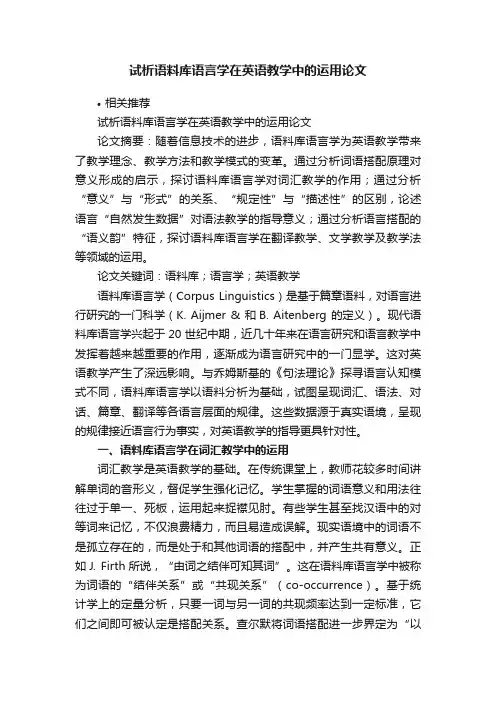 试析语料库语言学在英语教学中的运用论文

• 相关推荐

试析语料库语言学在英语教学中的运用论文

论文摘要：随着信息技术的进步，语料库语言学为英语教学带来了教学理念、教学方法和教学模式的变革。通过分析词语搭配原理对意义形成的启示，探讨语料库语言学对词汇教学的作用；通过分析“意义”与“形式”的关系、“规定性”与“描述性”的区别，论述语言“自然发生数据”对语法教学的指导意义；通过分析语言搭配的“语义韵”特征，探讨语料库语言学在翻译教学、文学教学及教学法等领域的运用。

论文关键词：语料库；语言学；英语教学

语料库语言学（Corpus Linguistics）是基于篇章语料，对语言进行研究的一门科学（K. Aijmer & 和 B. Aitenberg 的定义）。现代语料库语言学兴起于 20 世纪中期，近几十年来在语言研究和语言教学中发挥着越来越重要的作用，逐渐成为语言研究中的一门显学。这对英语教学产生了深远影响。与乔姆斯基的《句法理论》探寻语言认知模式不同，语料库语言学以语料分析为基础，试图呈现词汇、语法、对话、篇章、翻译等各语言层面的规律。这些数据源于真实语境，呈现的规律接近语言行为事实，对英语教学的指导更具针对性。

一、语料库语言学在词汇教学中的运用

词汇教学是英语教学的基础。在传统课堂上，教师花较多时间讲解单词的音形义，督促学生强化记忆。学生掌握的词语意义和用法往往过于单一、死板，运用起来捉襟见肘。有些学生甚至找汉语中的对等词来记忆，不仅浪费精力，而且易造成误解。现实语境中的词语不是孤立存在的，而是处于和其他词语的搭配中，并产生共有意义。正如 J. Firth 所说，“由词之结伴可知其词”。这在语料库语言学中被称为词语的“结伴关系”或“共现关系”（co-occurrence）。基于统计学上的定量分析，只要一词与另一词的共现频率达到一定标准，它们之间即可被认定是搭配关系。查尔默将词语搭配进一步界定为“以